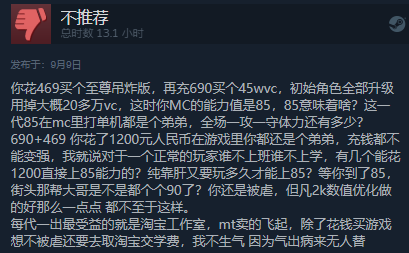 不推荐
总时数 13.1 小时

发布于：9月9日

你花469买个至尊吊炸版，再充690买个45wvc，初始角色全部升级用掉大概20多万vc，这时你MC的能力值是85，85意味着啥？这一代85在mc里打单机都是个弟弟，全场一攻一守体力还有多少？
690+469 你花了1200元人民币在游戏里你都还是个弟弟，充钱都不能变强，我就说对于一个正常的玩家谁不上班谁不上学，有几个能花1200直接上85能力的？纯靠肝又要玩多久才能上85？等你到了85，街头那帮大哥是不是都个个90了？你还是被虐，但凡2k数值优化做的好那么一点点 都不至于这样。
每代一出最受益的就是淘宝工作室，mt卖的飞起，除了花钱买游戏想不被虐还要去取淘宝交学费，我不生气 因为气出病来无人替